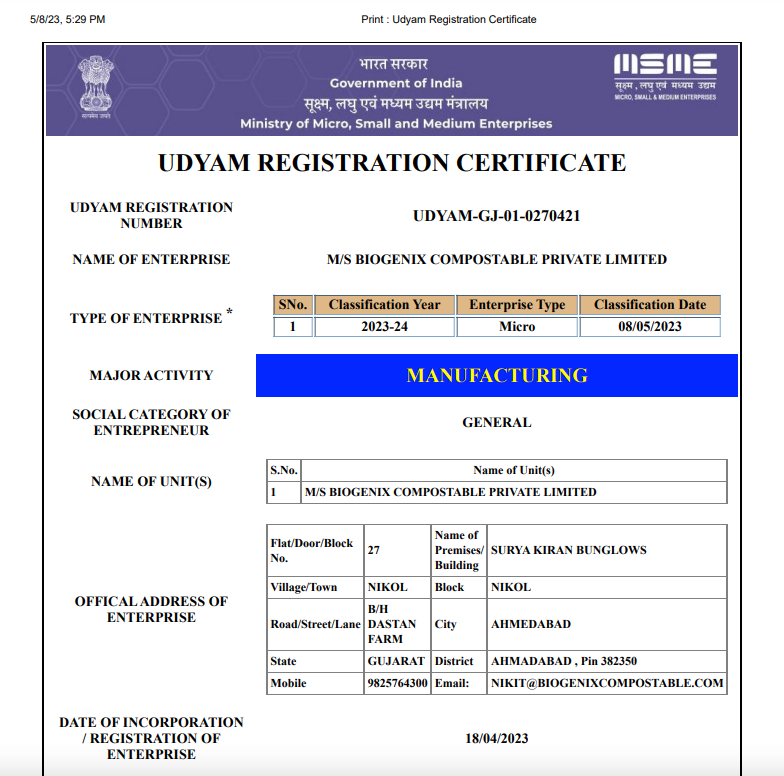 5/8/23, 5:29 PM

Print : Udyam Registration Certificate

सत्यमेव जयते

भारत सरकार
Government of India
सूक्ष्म, लघु एवं मध्यम उद्यम मंत्रालय
Ministry of Micro, Small and Medium Enterprises

MSME
सूक्ष्म, लघु एवं मध्यम उद्यम
MICRO, SMALL & MEDIUM ENTERPRISES

UDYAM REGISTRATION CERTIFICATE

UDYAM REGISTRATION NUMBER

UDYAM-GJ-01-0270421

NAME OF ENTERPRISE

M/S BIOGENIX COMPOSTABLE PRIVATE LIMITED

TYPE OF ENTERPRISE *

| SNo. | Classification Year | Enterprise Type | Classification Date |
|---|---|---|---|
| 1 | 2023-24 | Micro | 08/05/2023 |

MAJOR ACTIVITY

MANUFACTURING

SOCIAL CATEGORY OF ENTREPRENEUR

GENERAL

NAME OF UNIT(S)

| S.No. | Name of Unit(s) |
|---|---|
| 1 | M/S BIOGENIX COMPOSTABLE PRIVATE LIMITED |

OFFICAL ADDRESS OF ENTERPRISE

| Flat/Door/Block No. | 27 | Name of Premises/ Building | SURYA KIRAN BUNGLOWS |
|---|---|---|---|
| Village/Town | NIKOL | Block | NIKOL |
| Road/Street/Lane | B/H DASTAN FARM | City | AHMEDABAD |
| State | GUJARAT | District | AHMADABAD , Pin 382350 |
| Mobile | 9825764300 | Email: | NIKIT@BIOGENIXCOMPOSTABLE.COM |

DATE OF INCORPORATION / REGISTRATION OF ENTERPRISE

18/04/2023